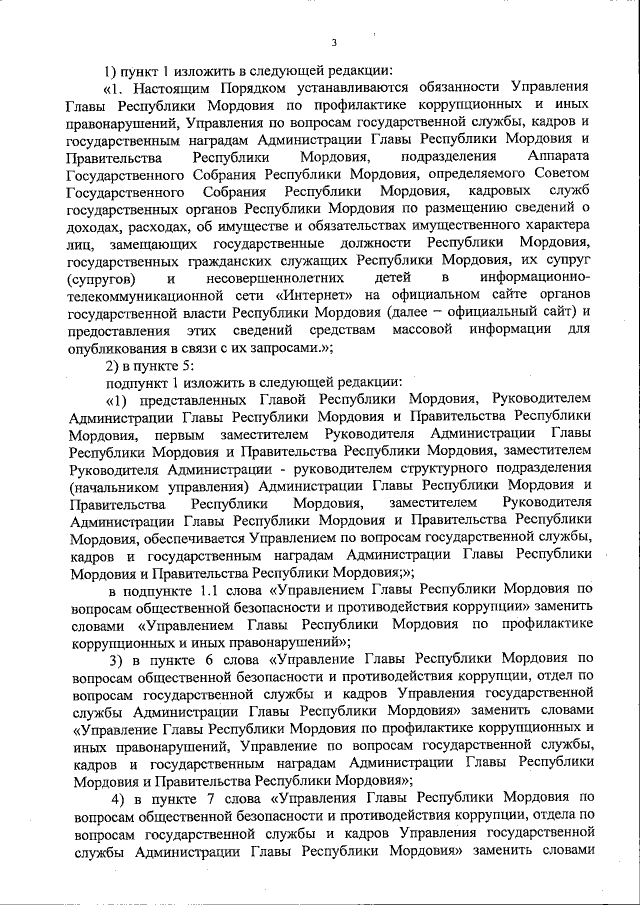 3

1) пункт 1 изложить в следующей редакции:

«1. Настоящим Порядком устанавливаются обязанности Управления Главы Республики Мордовия по профилактике коррупционных и иных правонарушений, Управления по вопросам государственной службы, кадров и государственным наградам Администрации Главы Республики Мордовия и Правительства Республики Мордовия, подразделения Аппарата Государственного Собрания Республики Мордовия, определяемого Советом Государственного Собрания Республики Мордовия, кадровых служб государственных органов Республики Мордовия по размещению сведений о доходах, расходах, об имуществе и обязательствах имущественного характера лиц, замещающих государственные должности Республики Мордовия, государственных гражданских служащих Республики Мордовия, их супруг (супругов) и несовершеннолетних детей в информационно-телекоммуникационной сети «Интернет» на официальном сайте органов государственной власти Республики Мордовия (далее – официальный сайт) и предоставления этих сведений средствам массовой информации для опубликования в связи с их запросами.»;

2) в пункте 5:

подпункт 1 изложить в следующей редакции:

«1) представленных Главой Республики Мордовия, Руководителем Администрации Главы Республики Мордовия и Правительства Республики Мордовия, первым заместителем Руководителя Администрации Главы Республики Мордовия и Правительства Республики Мордовия, заместителем Руководителя Администрации - руководителем структурного подразделения (начальником управления) Администрации Главы Республики Мордовия и Правительства Республики Мордовия, заместителем Руководителя Администрации Главы Республики Мордовия и Правительства Республики Мордовия, обеспечивается Управлением по вопросам государственной службы, кадров и государственным наградам Администрации Главы Республики Мордовия и Правительства Республики Мордовия;»;

в подпункте 1.1 слова «Управлением Главы Республики Мордовия по вопросам общественной безопасности и противодействия коррупции» заменить словами «Управлением Главы Республики Мордовия по профилактике коррупционных и иных правонарушений»;

3) в пункте 6 слова «Управление Главы Республики Мордовия по вопросам общественной безопасности и противодействия коррупции, отдел по вопросам государственной службы и кадров Управления государственной службы Администрации Главы Республики Мордовия» заменить словами «Управление Главы Республики Мордовия по профилактике коррупционных и иных правонарушений, Управление по вопросам государственной службы, кадров и государственным наградам Администрации Главы Республики Мордовия и Правительства Республики Мордовия»;

4) в пункте 7 слова «Управления Главы Республики Мордовия по вопросам общественной безопасности и противодействия коррупции, отдела по вопросам государственной службы и кадров Управления государственной службы Администрации Главы Республики Мордовия» заменить словами